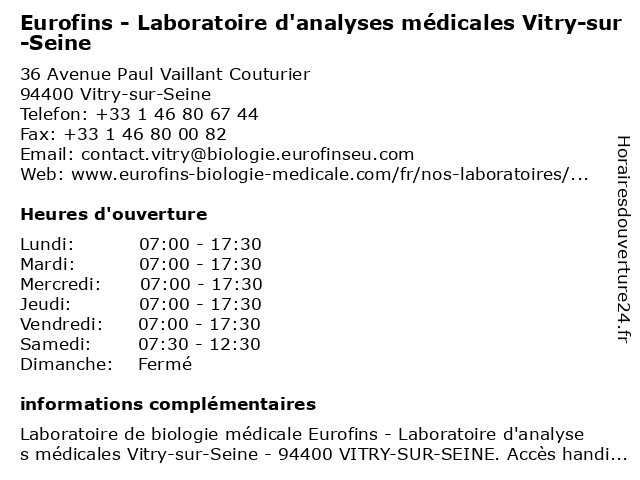 Eurofins - Laboratoire d'analyses médicales Vitry-sur-Seine

36 Avenue Paul Vaillant Couturier
94400 Vitry-sur-Seine
Telefon: +33 1 46 80 67 44
Fax: +33 1 46 80 00 82
Email: contact.vitry@biologie.eurofinseu.com
Web: www.eurofins-biologie-medicale.com/fr/nos-laboratoires/...

Heures d'ouverture

| | |
|---|---|
| Lundi: | 07:00 - 17:30 |
| Mardi: | 07:00 - 17:30 |
| Mercredi: | 07:00 - 17:30 |
| Jeudi: | 07:00 - 17:30 |
| Vendredi: | 07:00 - 17:30 |
| Samedi: | 07:30 - 12:30 |
| Dimanche: | Fermé |

informations complémentaires

Laboratoire de biologie médicale Eurofins - Laboratoire d'analyses médicales Vitry-sur-Seine - 94400 VITRY-SUR-SEINE. Accès handi...

Horairesdouverture24.fr